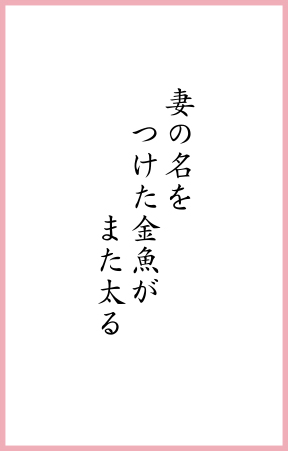 妻の名を
つけた金魚が
また太る